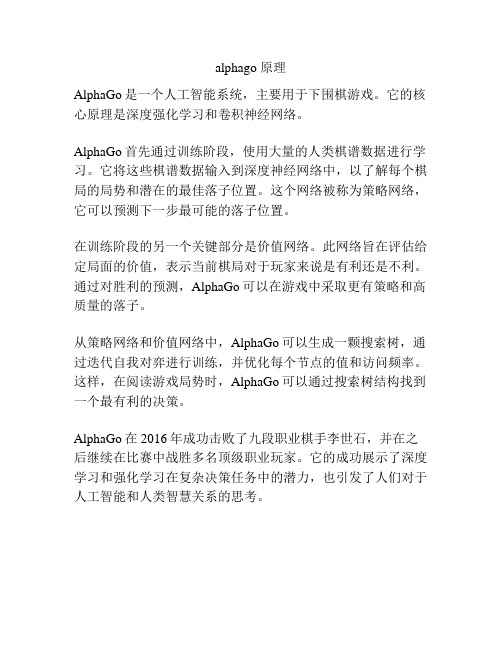 alphago 原理

AlphaGo 是一个人工智能系统，主要用于下围棋游戏。它的核心原理是深度强化学习和卷积神经网络。

AlphaGo 首先通过训练阶段，使用大量的人类棋谱数据进行学习。它将这些棋谱数据输入到深度神经网络中，以了解每个棋局的局势和潜在的最佳落子位置。这个网络被称为策略网络，它可以预测下一步最可能的落子位置。

在训练阶段的另一个关键部分是价值网络。此网络旨在评估给定局面的价值，表示当前棋局对于玩家来说是有利还是不利。通过对胜利的预测，AlphaGo 可以在游戏中采取更有策略和高质量的落子。

从策略网络和价值网络中，AlphaGo 可以生成一颗搜索树，通过迭代自我对弈进行训练，并优化每个节点的值和访问频率。这样，在阅读游戏局势时，AlphaGo 可以通过搜索树结构找到一个最有利的决策。

AlphaGo 在 2016 年成功击败了九段职业棋手李世石，并在之后继续在比赛中战胜多名顶级职业玩家。它的成功展示了深度学习和强化学习在复杂决策任务中的潜力，也引发了人们对于人工智能和人类智慧关系的思考。